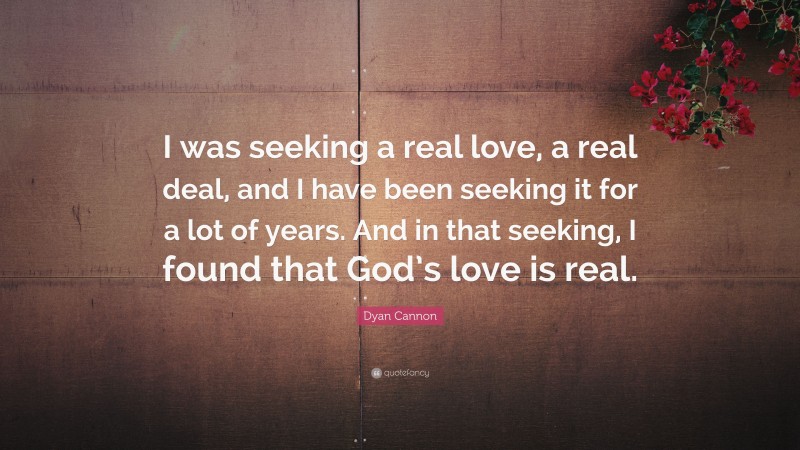 I was seeking a real love, a real deal, and I have been seeking it for a lot of years. And in that seeking, I found that God's love is real.

Dyan Cannon

quotefancy